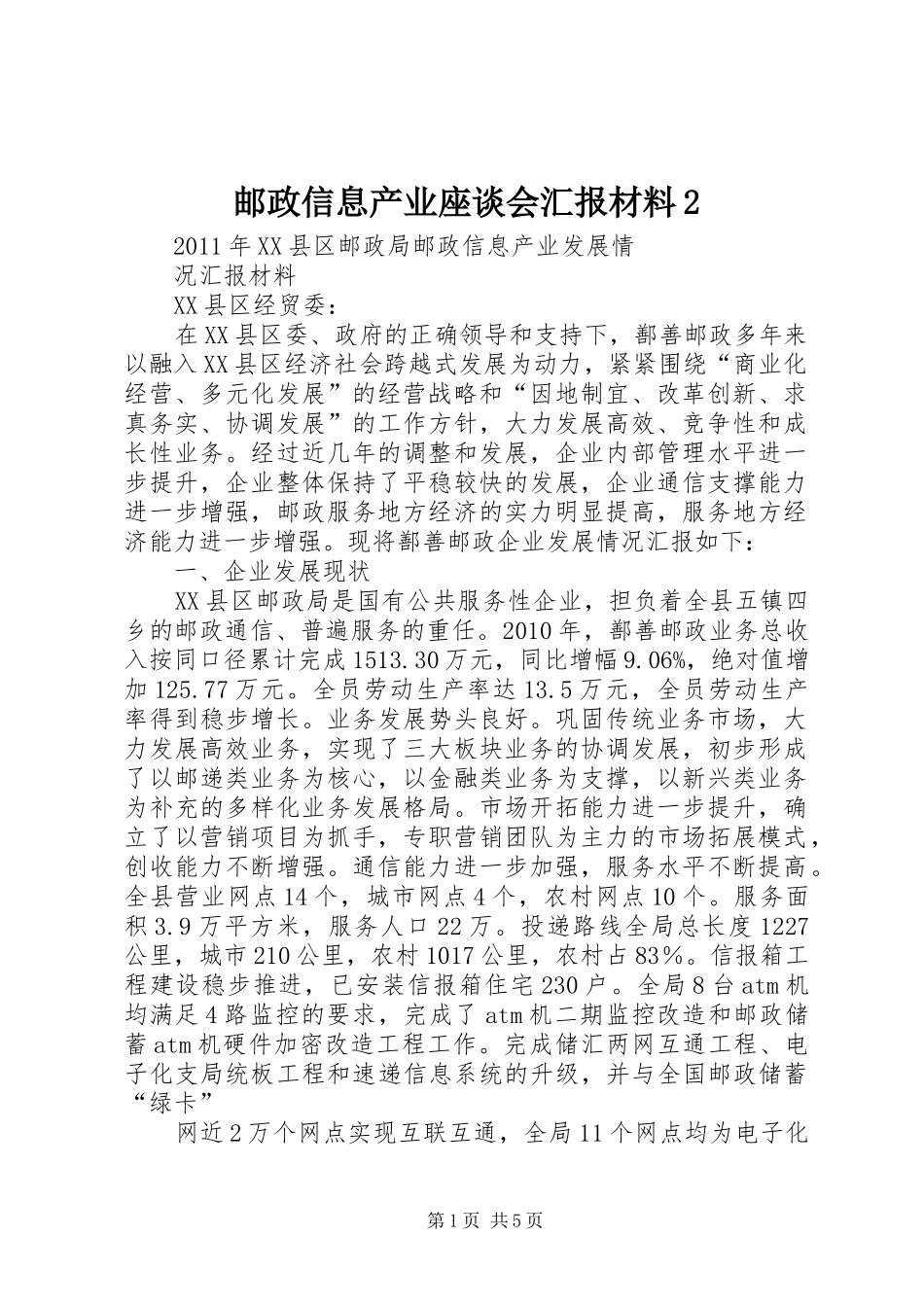 邮政信息产业座谈会汇报材料2

2011年XX县区邮政局邮政信息产业发展情况汇报材料

XX县区经贸委：

在XX县区委、政府的正确领导和支持下，鄯善邮政多年来以融入XX县区经济社会跨越式发展为动力，紧紧围绕“商业化经营、多元化发展”的经营战略和“因地制宜、改革创新、求真务实、协调发展”的工作方针，大力发展高效、竞争性和成长性业务。经过近几年的调整和发展，企业内部管理水平进一步提升，企业整体保持了平稳较快的发展，企业通信支撑能力进一步增强，邮政服务地方经济的实力明显提高，服务地方经济能力进一步增强。现将鄯善邮政企业发展情况汇报如下：

一、企业发展现状

XX县区邮政局是国有公共服务性企业，担负着全县五镇四乡的邮政通信、普遍服务的重任。2010年，鄯善邮政业务总收入按同口径累计完成1513.30万元，同比增幅9.06%，绝对值增加125.77万元。全员劳动生产率达13.5万元，全员劳动生产率得到稳步增长。业务发展势头良好。巩固传统业务市场，大力发展高效业务，实现了三大板块业务的协调发展，初步形成了以邮递类业务为核心，以金融类业务为支撑，以新兴类业务为补充的多样化业务发展格局。市场开拓能力进一步提升，确立了以营销项目为抓手，专职营销团队为主力的市场拓展模式，创收能力不断增强。通信能力进一步加强，服务水平不断提高。全县营业网点14个，城市网点4个，农村网点10个。服务面积3.9万平方米，服务人口22万。投递路线全局总长度1227公里，城市210公里，农村1017公里，农村占83%。信报箱工程建设稳步推进，已安装信报箱住宅230户。全局8台atm机均满足4路监控的要求，完成了atm机二期监控改造和邮政储蓄atm机硬件加密改造工程工作。完成储汇两网互通工程、电子化支局统板工程和速递信息系统的升级，并与全国邮政储蓄“绿卡”

网近2万个网点实现互联互通，全局11个网点均为电子化

第1页 共5页